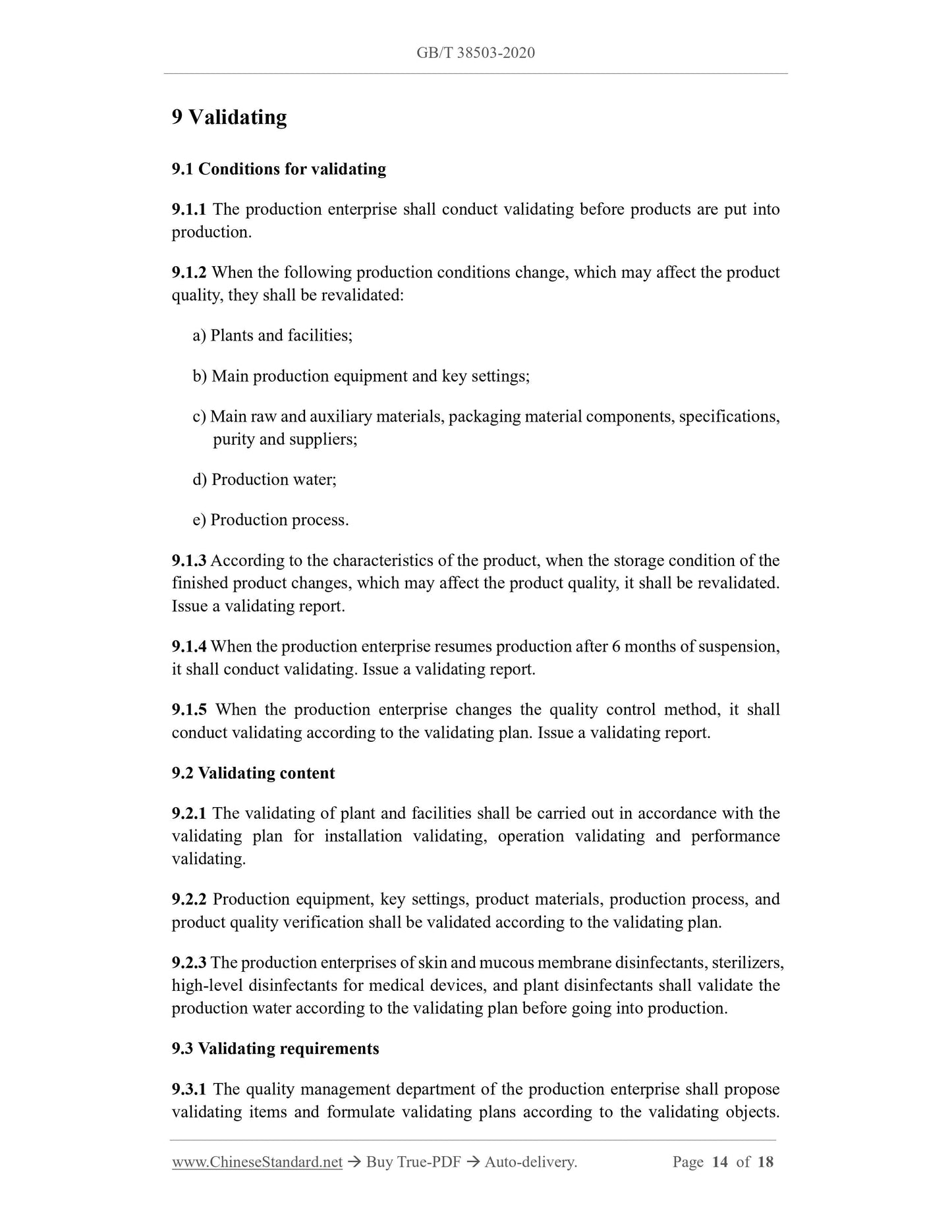 GB/T 38503-2020

9 Validating

9.1 Conditions for validating

9.1.1 The production enterprise shall conduct validating before products are put into production.

9.1.2 When the following production conditions change, which may affect the product quality, they shall be revalidated:

a) Plants and facilities;

b) Main production equipment and key settings;

c) Main raw and auxiliary materials, packaging material components, specifications, purity and suppliers;

d) Production water;

e) Production process.

9.1.3 According to the characteristics of the product, when the storage condition of the finished product changes, which may affect the product quality, it shall be revalidated. Issue a validating report.

9.1.4 When the production enterprise resumes production after 6 months of suspension, it shall conduct validating. Issue a validating report.

9.1.5 When the production enterprise changes the quality control method, it shall conduct validating according to the validating plan. Issue a validating report.

9.2 Validating content

9.2.1 The validating of plant and facilities shall be carried out in accordance with the validating plan for installation validating, operation validating and performance validating.

9.2.2 Production equipment, key settings, product materials, production process, and product quality verification shall be validated according to the validating plan.

9.2.3 The production enterprises of skin and mucous membrane disinfectants, sterilizers, high-level disinfectants for medical devices, and plant disinfectants shall validate the production water according to the validating plan before going into production.

9.3 Validating requirements

9.3.1 The quality management department of the production enterprise shall propose validating items and formulate validating plans according to the validating objects.

www.ChineseStandard.net → Buy True-PDF → Auto-delivery. Page 14 of 18